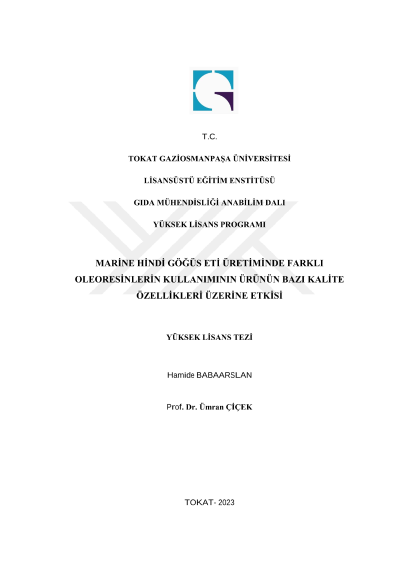 T.C.

TOKAT GAZİOSMANPAŞA ÜNİVERSİTESİ

LİSANSÜSTÜ EĞİTİM ENSTİTÜSÜ

GIDA MÜHENDİSLİĞİ ANABİLİM DALI

YÜKSEK LİSANS PROGRAMI

MARİNE HİNDİ GÖĞÜS ETİ ÜRETİMİNDE FARKLI OLEORESİNLERİN KULLANIMININ ÜRÜNÜN BAZI KALİTE ÖZELLİKLERİ ÜZERİNE ETKİSİ

YÜKSEK LİSANS TEZİ

Hamide BABAARSLAN

Prof. Dr. Ümran ÇİÇEK

TOKAT- 2023